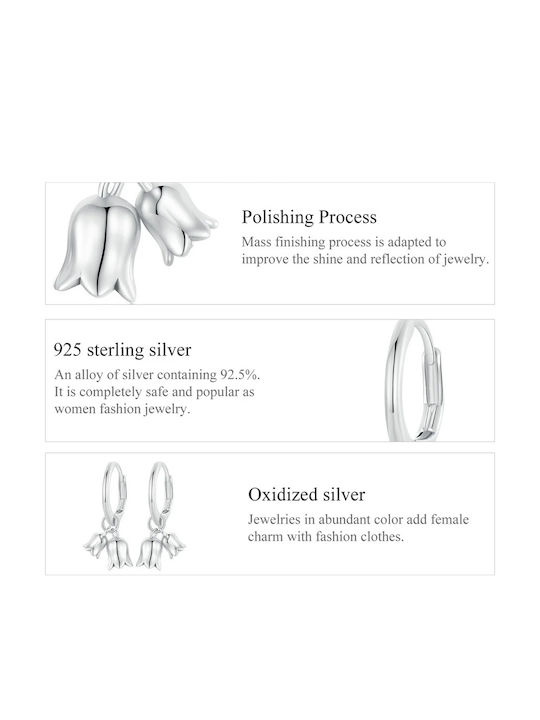 Polishing Process
Mass finishing process is adapted to improve the shine and reflection of jewelry.

925 sterling silver
An alloy of silver containing 92.5%. It is completely safe and popular as women fashion jewelry.

Oxidized silver
Jewelries in abundant color add female charm with fashion clothes.